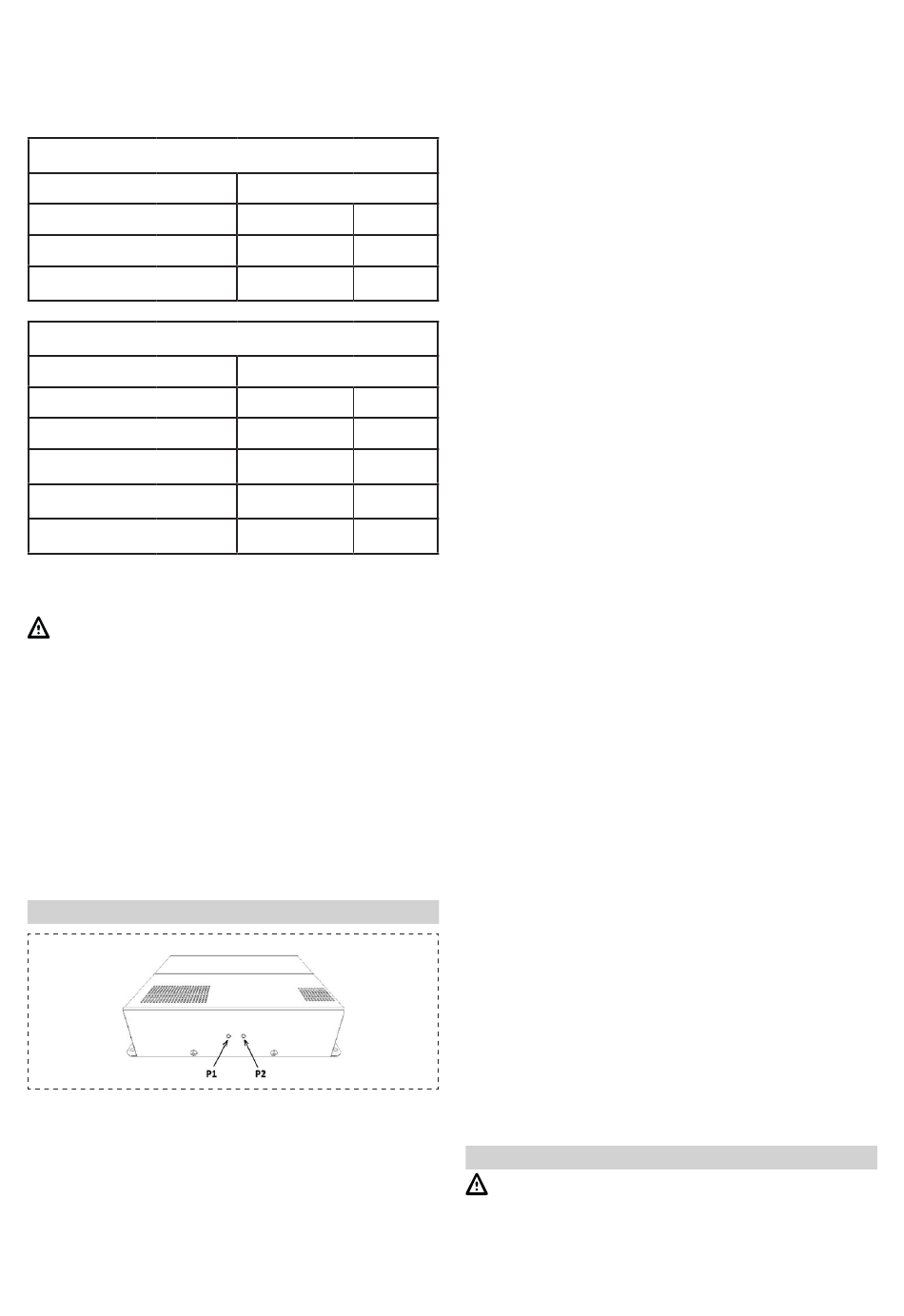 P1

P2